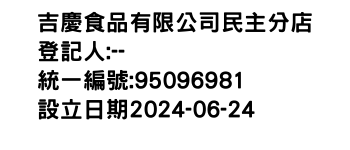 吉慶食品有限公司民主分店
登記人:--
統一編號:95096981
設立日期2024-06-24